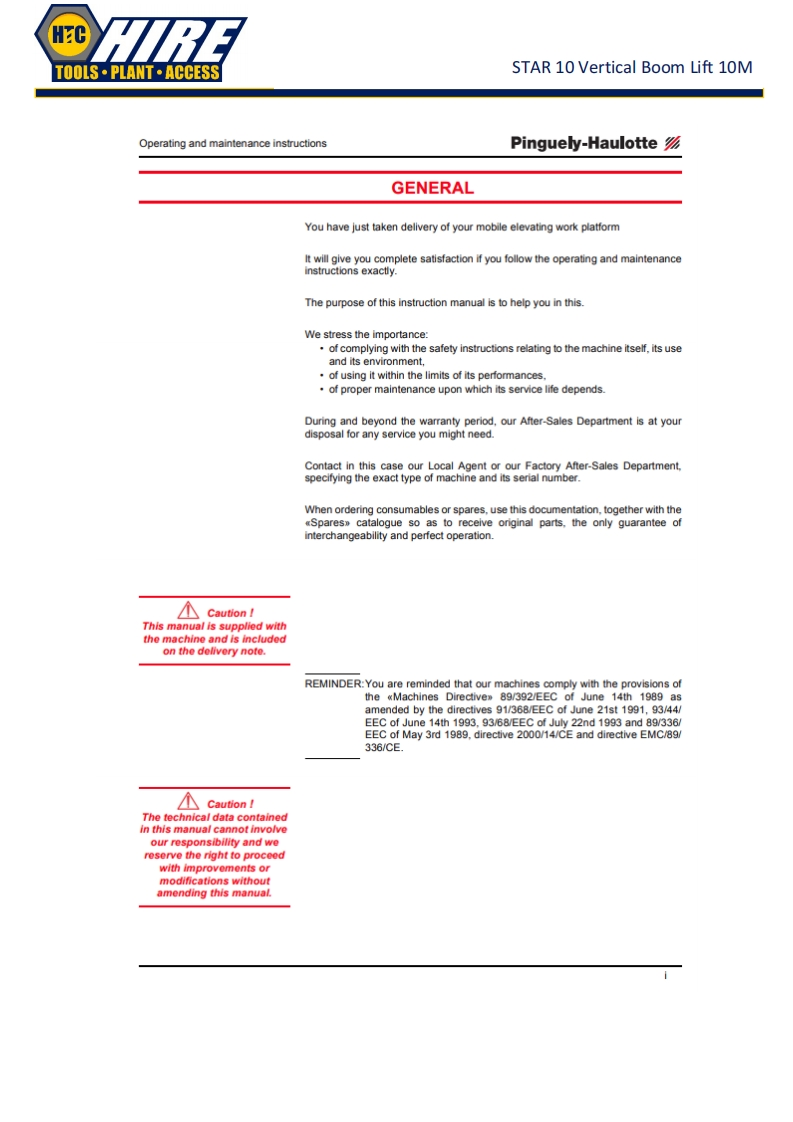 HTC HIRE
TOOLS • PLANT • ACCESS

STAR 10 Vertical Boom Lift 10M

Operating and maintenance instructions

Pinguely-Haulotte

GENERAL

You have just taken delivery of your mobile elevating work platform

It will give you complete satisfaction if you follow the operating and maintenance instructions exactly.

The purpose of this instruction manual is to help you in this.

We stress the importance:
• of complying with the safety instructions relating to the machine itself, its use and its environment,
• of using it within the limits of its performances,
• of proper maintenance upon which its service life depends.

During and beyond the warranty period, our After-Sales Department is at your disposal for any service you might need.

Contact in this case our Local Agent or our Factory After-Sales Department, specifying the exact type of machine and its serial number.

When ordering consumables or spares, use this documentation, together with the «Spares» catalogue so as to receive original parts, the only guarantee of interchangeability and perfect operation.

Caution !
This manual is supplied with the machine and is included on the delivery note.

REMINDER: You are reminded that our machines comply with the provisions of the «Machines Directive» 89/392/EEC of June 14th 1989 as amended by the directives 91/368/EEC of June 21st 1991, 93/44/EEC of June 14th 1993, 93/68/EEC of July 22nd 1993 and 89/336/EEC of May 3rd 1989, directive 2000/14/CE and directive EMC/89/336/CE.

Caution !
The technical data contained in this manual cannot involve our responsibility and we reserve the right to proceed with improvements or modifications without amending this manual.

i